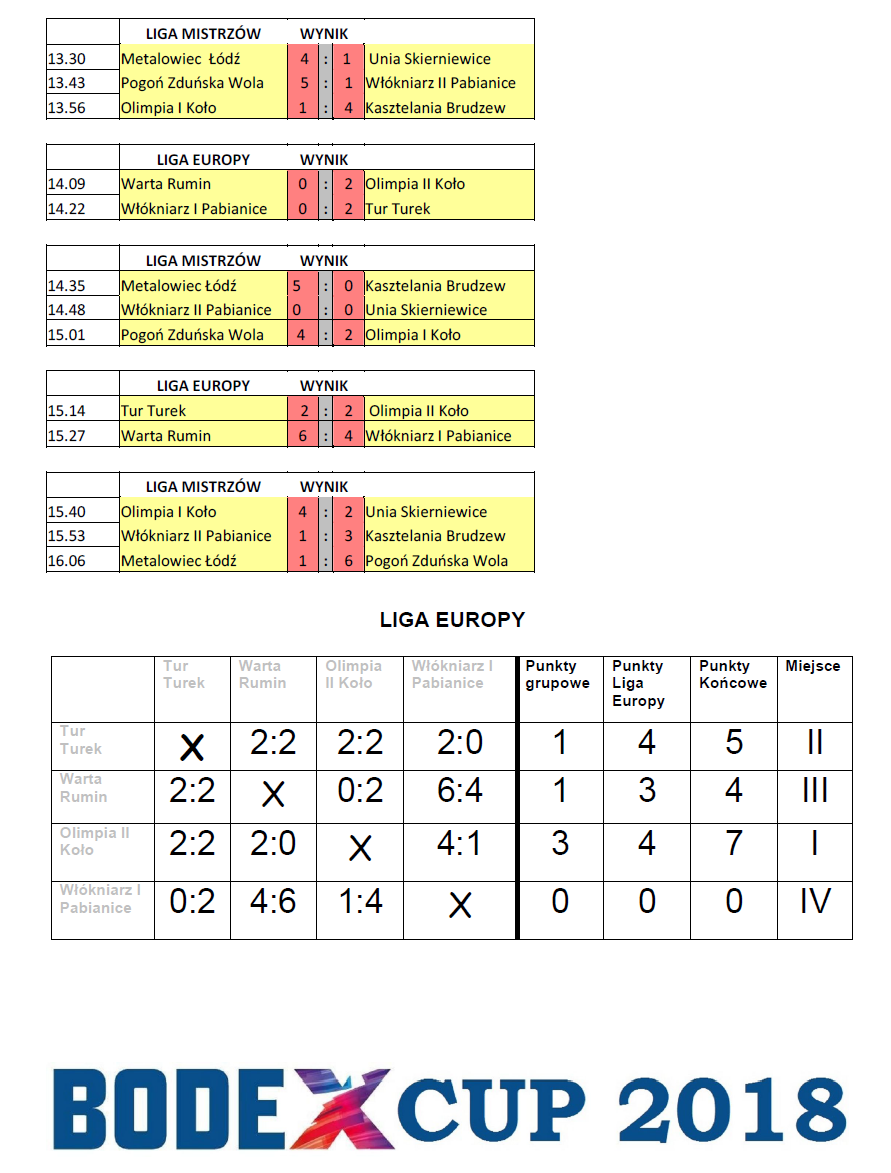 | | LIGA MISTRZÓW | WYNIK | | | |
|---|---|---|---|---|---|
| 13.30 | Metalowiec Łódź | 4 | : | 1 | Unia Skierniewice |
| 13.43 | Pogoń Zduńska Wola | 5 | : | 1 | Włókniarz II Pabianice |
| 13.56 | Olimpia I Koło | 1 | : | 4 | Kasztelania Brudzew |

| | LIGA EUROPY | WYNIK | | | |
|---|---|---|---|---|---|
| 14.09 | Warta Rumin | 0 | : | 2 | Olimpia II Koło |
| 14.22 | Włókniarz I Pabianice | 0 | : | 2 | Tur Turek |

| | LIGA MISTRZÓW | WYNIK | | | |
|---|---|---|---|---|---|
| 14.35 | Metalowiec Łódź | 5 | : | 0 | Kasztelania Brudzew |
| 14.48 | Włókniarz II Pabianice | 0 | : | 0 | Unia Skierniewice |
| 15.01 | Pogoń Zduńska Wola | 4 | : | 2 | Olimpia I Koło |

| | LIGA EUROPY | WYNIK | | | |
|---|---|---|---|---|---|
| 15.14 | Tur Turek | 2 | : | 2 | Olimpia II Koło |
| 15.27 | Warta Rumin | 6 | : | 4 | Włókniarz I Pabianice |

| | LIGA MISTRZÓW | WYNIK | | | |
|---|---|---|---|---|---|
| 15.40 | Olimpia I Koło | 4 | : | 2 | Unia Skierniewice |
| 15.53 | Włókniarz II Pabianice | 1 | : | 3 | Kasztelania Brudzew |
| 16.06 | Metalowiec Łódź | 1 | : | 6 | Pogoń Zduńska Wola |

LIGA EUROPY

| | Tur Turek | Warta Rumin | Olimpia II Koło | Włókniarz I Pabianice | Punkty grupowe | Punkty Liga Europy | Punkty Końcowe | Miejsce |
|---|---|---|---|---|---|---|---|---|
| Tur Turek | X | 2:2 | 2:2 | 2:0 | 1 | 4 | 5 | II |
| Warta Rumin | 2:2 | X | 0:2 | 6:4 | 1 | 3 | 4 | III |
| Olimpia II Koło | 2:2 | 2:0 | X | 4:1 | 3 | 4 | 7 | I |
| Włókniarz I Pabianice | 0:2 | 4:6 | 1:4 | X | 0 | 0 | 0 | IV |

BODEX CUP 2018